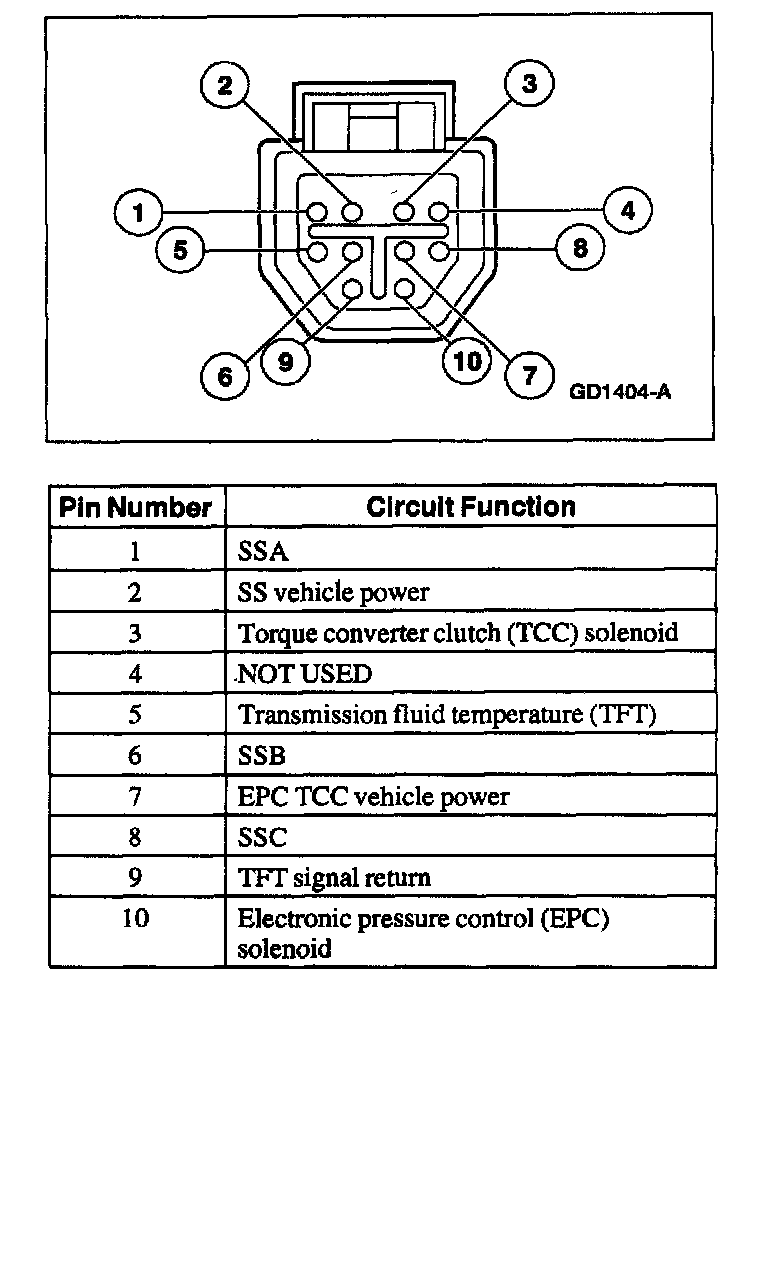 2
3
1
4
5
8
6
9
10
7
GD1404-A

| Pin Number | Circuit Function |
|---|---|
| 1 | SSA |
| 2 | SS vehicle power |
| 3 | Torque converter clutch (TCC) solenoid |
| 4 | NOT USED |
| 5 | Transmission fluid temperature (TFT) |
| 6 | SSB |
| 7 | EPC TCC vehicle power |
| 8 | SSC |
| 9 | TFT signal return |
| 10 | Electronic pressure control (EPC) solenoid |